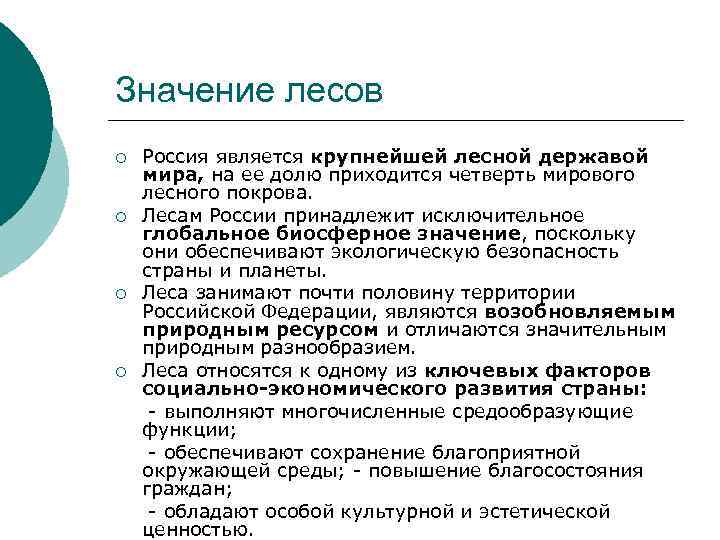 Значение лесов

○ Россия является крупнейшей лесной державой мира, на ее долю приходится четверть мирового лесного покрова.

○ Лесам России принадлежит исключительное глобальное биосферное значение, поскольку они обеспечивают экологическую безопасность страны и планеты.

○ Леса занимают почти половину территории Российской Федерации, являются возобновляемым природным ресурсом и отличаются значительным природным разнообразием.

○ Леса относятся к одному из ключевых факторов социально-экономического развития страны:

- выполняют многочисленные средообразующие функции;

- обеспечивают сохранение благоприятной окружающей среды; - повышение благосостояния граждан;

- обладают особой культурной и эстетической ценностью.